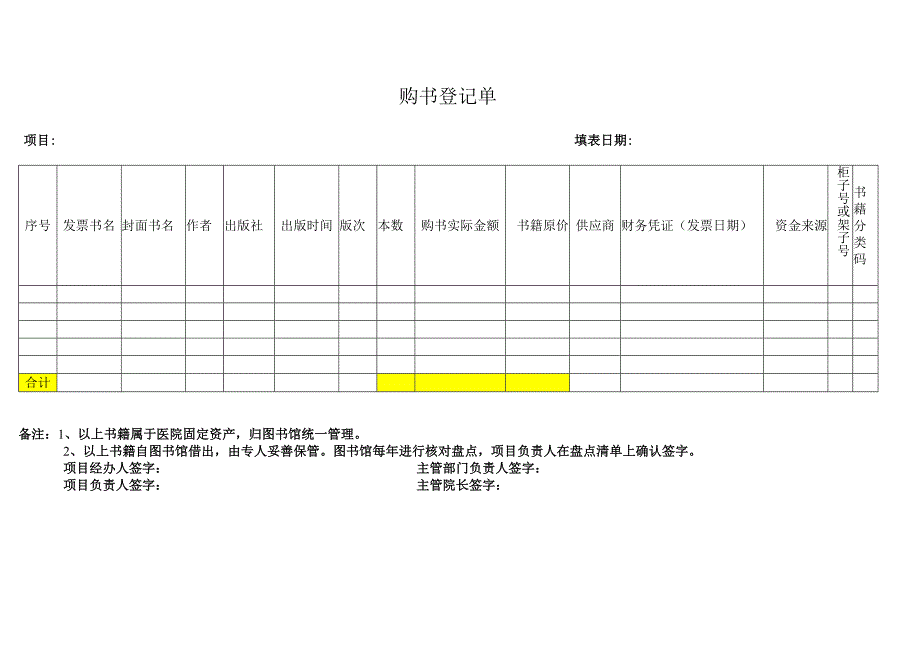 购书登记单

项目：

填表日期：

| 序号 | 发票书名 | 封面书名 | 作者 | 出版社 | 出版时间 | 版次 | 本数 | 购书实际金额 | 书籍原价 | 供应商 | 财务凭证（发票日期） | 资金来源 | 柜子号或架子号 | 书籍分类码 |
|---|---|---|---|---|---|---|---|---|---|---|---|---|---|---|
| | | | | | | | | | | | | | | |
| | | | | | | | | | | | | | | |
| | | | | | | | | | | | | | | |
| | | | | | | | | | | | | | | |
| | | | | | | | | | | | | | | |
| 合计 | | | | | | | | | | | | | | |

备注：1、以上书籍属于医院固定资产，归图书馆统一管理。
2、以上书籍自图书馆借出，由专人妥善保管。图书馆每年进行核对盘点，项目负责人在盘点清单上确认签字。
项目经办人签字：
主管部门负责人签字：
项目负责人签字：
主管院长签字：